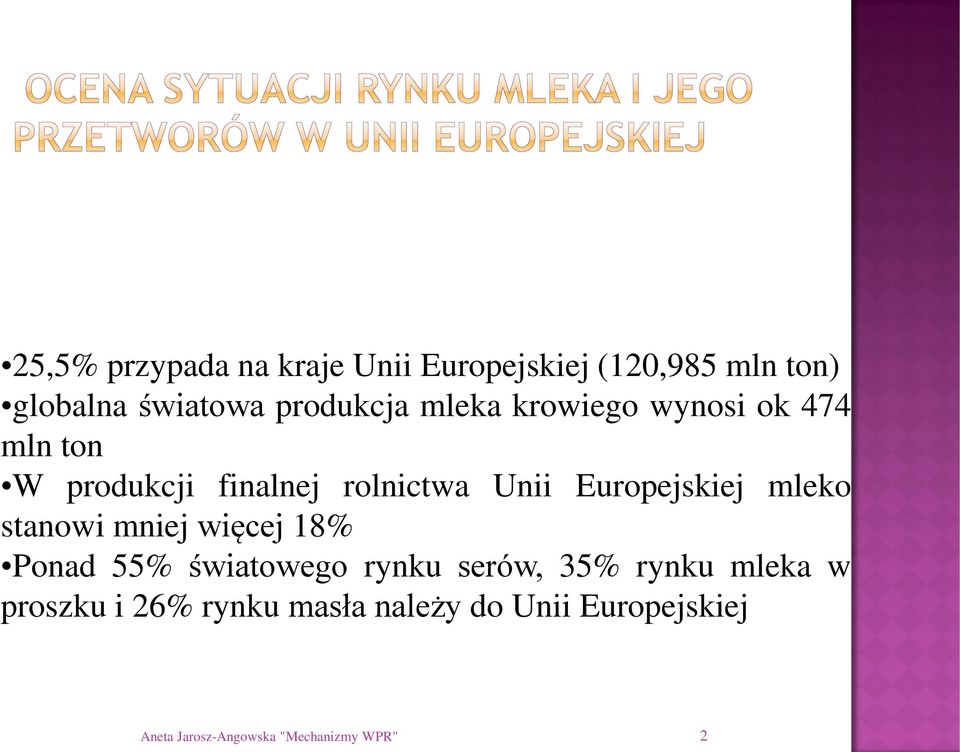 OCENA SYTUACJI RYNKU MLEKA I JEGO PRZETWORÓW W UNII EUROPEJSKIEJ

•25,5% przypada na kraje Unii Europejskiej (120,985 mln ton)
•globalna światowa produkcja mleka krowiego wynosi ok 474 mln ton
•W produkcji finalnej rolnictwa Unii Europejskiej mleko stanowi mniej więcej 18%
•Ponad 55% światowego rynku serów, 35% rynku mleka w proszku i 26% rynku masła należy do Unii Europejskiej

Aneta Jarosz-Angowska "Mechanizmy WPR"

2